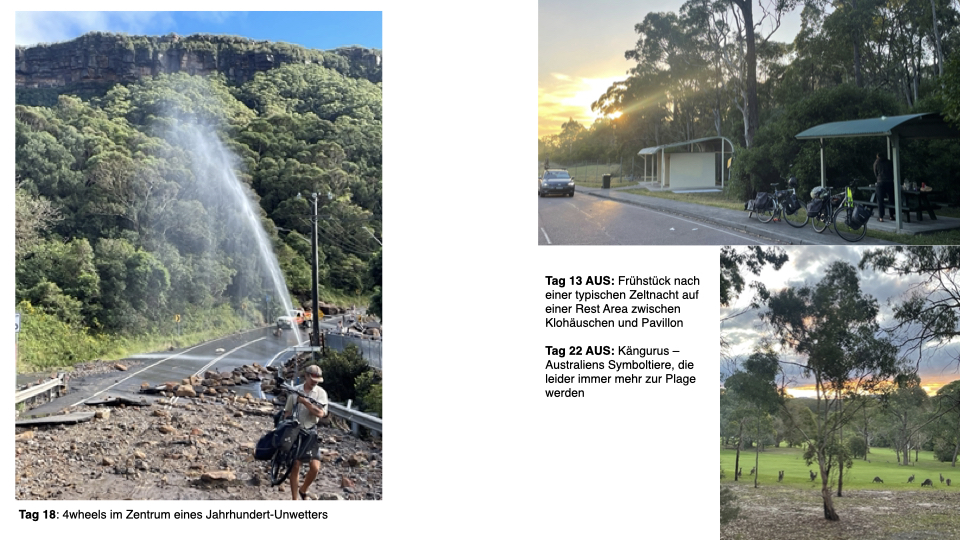 Tag 18: 4wheels im Zentrum eines Jahrhundert-Unwetters

Tag 13 AUS: Frühstück nach einer typischen Zeltnacht auf einer Rest Area zwischen Klohäuschen und Pavillon

Tag 22 AUS: Kängurus – Australiens Symboltiere, die leider immer mehr zur Plage werden